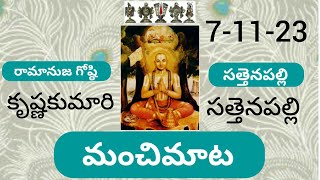 7-11-23

రామానుజ గోష్ఠి

కృష్ణకుమారి

సత్తెనపల్లి

సత్తెనపల్లి

మంచిమాట